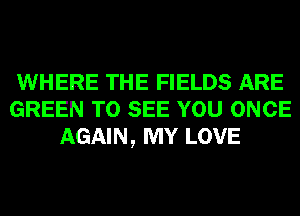 WHERE THE FIELDS ARE GREEN TO SEE YOU ONCE AGAIN, MY LOVE